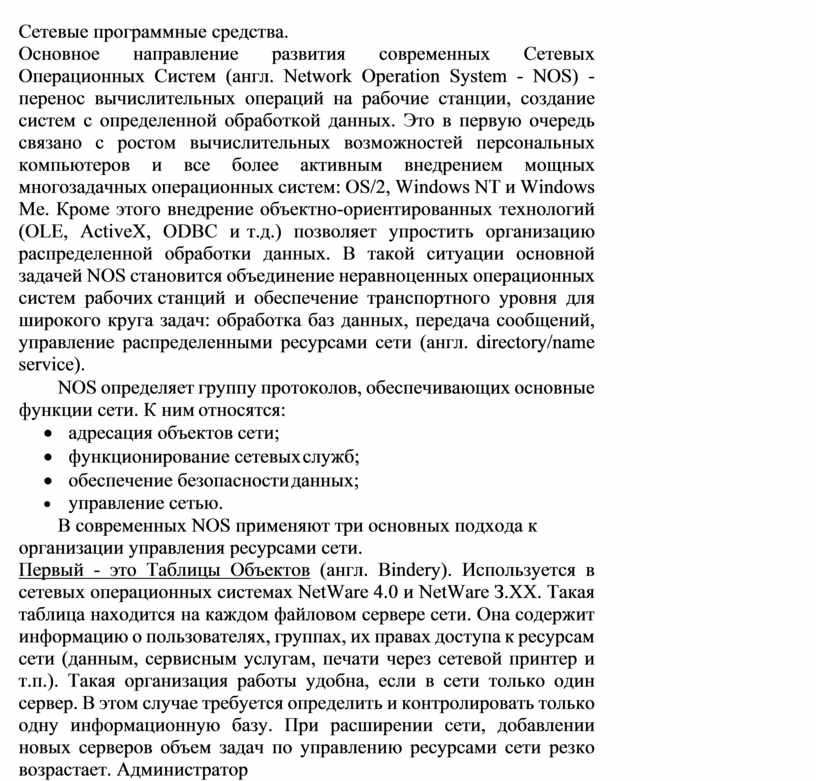 Сетевые программные средства.
Основное направление развития современных Сетевых Операционных Систем (англ. Network Operation System - NOS) - перенос вычислительных операций на рабочие станции, создание систем с определенной обработкой данных. Это в первую очередь связано с ростом вычислительных возможностей персональных компьютеров и все более активным внедрением мощных многозадачных операционных систем: OS/2, Windows NT и Windows Me. Кроме этого внедрение объектно-ориентированных технологий (OLE, ActiveX, ODBC и т.д.) позволяет упростить организацию распределенной обработки данных. В такой ситуации основной задачей NOS становится объединение неравноценных операционных систем рабочих станций и обеспечение транспортного уровня для широкого круга задач: обработка баз данных, передача сообщений, управление распределенными ресурсами сети (англ. directory/name service).

NOS определяет группу протоколов, обеспечивающих основные функции сети. К ним относятся:
• адресация объектов сети;
• функционирование сетевых служб;
• обеспечение безопасности данных;
• управление сетью.

В современных NOS применяют три основных подхода к организации управления ресурсами сети.
Первый - это Таблицы Объектов (англ. Bindery). Используется в сетевых операционных системах NetWare 4.0 и NetWare 3.XX. Такая таблица находится на каждом файловом сервере сети. Она содержит информацию о пользователях, группах, их правах доступа к ресурсам сети (данным, сервисным услугам, печати через сетевой принтер и т.п.). Такая организация работы удобна, если в сети только один сервер. В этом случае требуется определить и контролировать только одну информационную базу. При расширении сети, добавлении новых серверов объем задач по управлению ресурсами сети резко возрастает. Администратор